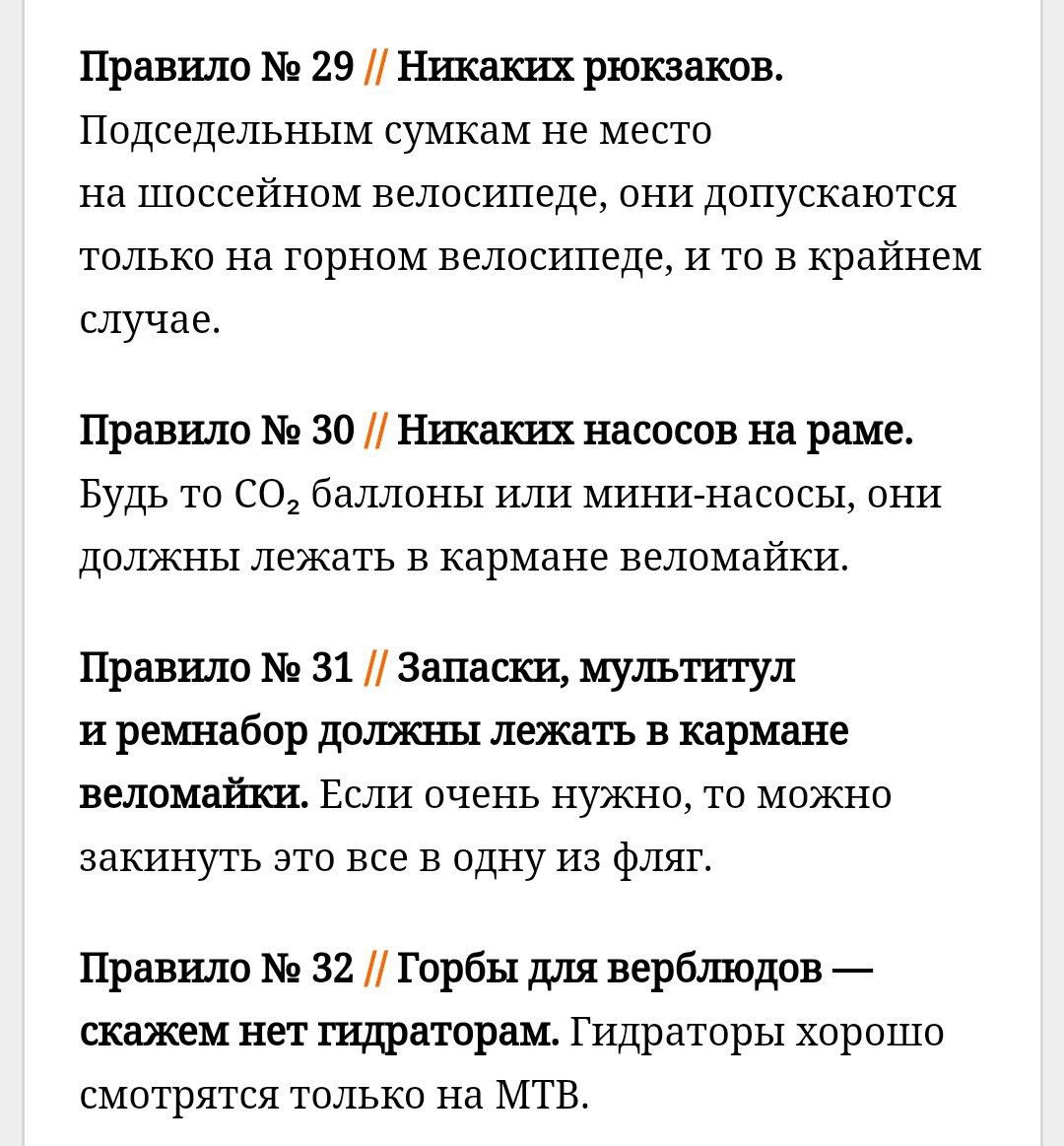 Правило № 29 // Никаких рюкзаков. Подседельным сумкам не место на шоссейном велосипеде, они допускаются только на горном велосипеде, и то в крайнем случае.

Правило № 30 // Никаких насосов на раме. Будь то $CO_2$ баллоны или мини-насосы, они должны лежать в кармане веломайки.

Правило № 31 // Запаски, мультитул и ремнабор должны лежать в кармане веломайки. Если очень нужно, то можно закинуть это все в одну из фляг.

Правило № 32 // Горбы для верблюдов — скажем нет гидраторам. Гидраторы хорошо смотрятся только на МТВ.